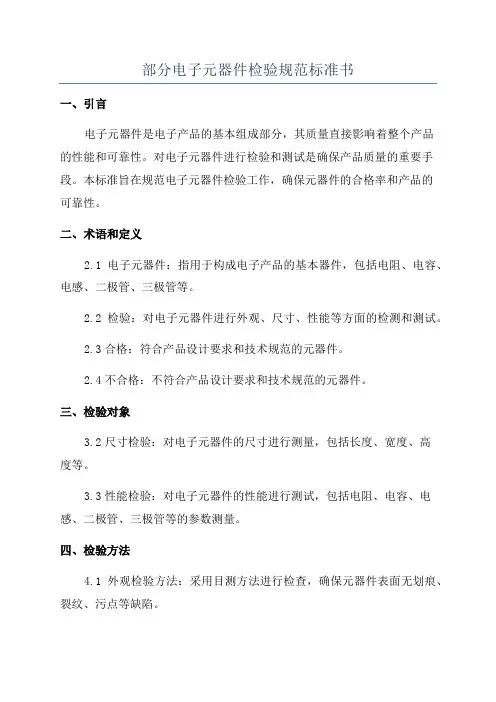 部分电子元器件检验规范标准书

一、引言

电子元器件是电子产品的基本组成部分，其质量直接影响着整个产品的性能和可靠性。对电子元器件进行检验和测试是确保产品质量的重要手段。本标准旨在规范电子元器件检验工作，确保元器件的合格率和产品的可靠性。

二、术语和定义

2.1 电子元器件：指用于构成电子产品的基本器件，包括电阻、电容、电感、二极管、三极管等。

2.2 检验：对电子元器件进行外观、尺寸、性能等方面的检测和测试。

2.3 合格：符合产品设计要求和技术规范的元器件。

2.4 不合格：不符合产品设计要求和技术规范的元器件。

三、检验对象

3.2 尺寸检验：对电子元器件的尺寸进行测量，包括长度、宽度、高度等。

3.3 性能检验：对电子元器件的性能进行测试，包括电阻、电容、电感、二极管、三极管等的参数测量。

四、检验方法

4.1 外观检验方法：采用目测方法进行检查，确保元器件表面无划痕、裂纹、污点等缺陷。